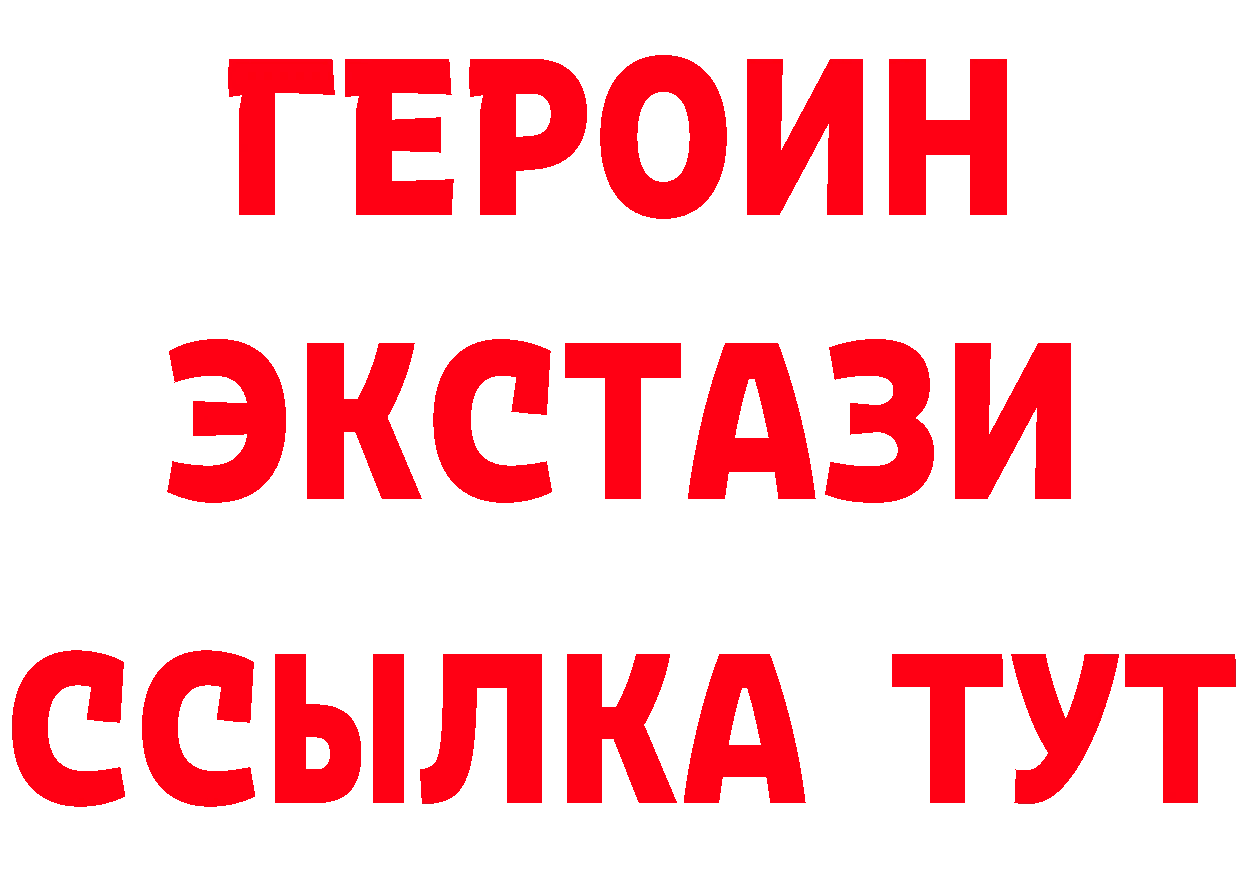 ГЕРОИН ЭКСТАЗИ ССЫЛКА ТУТ